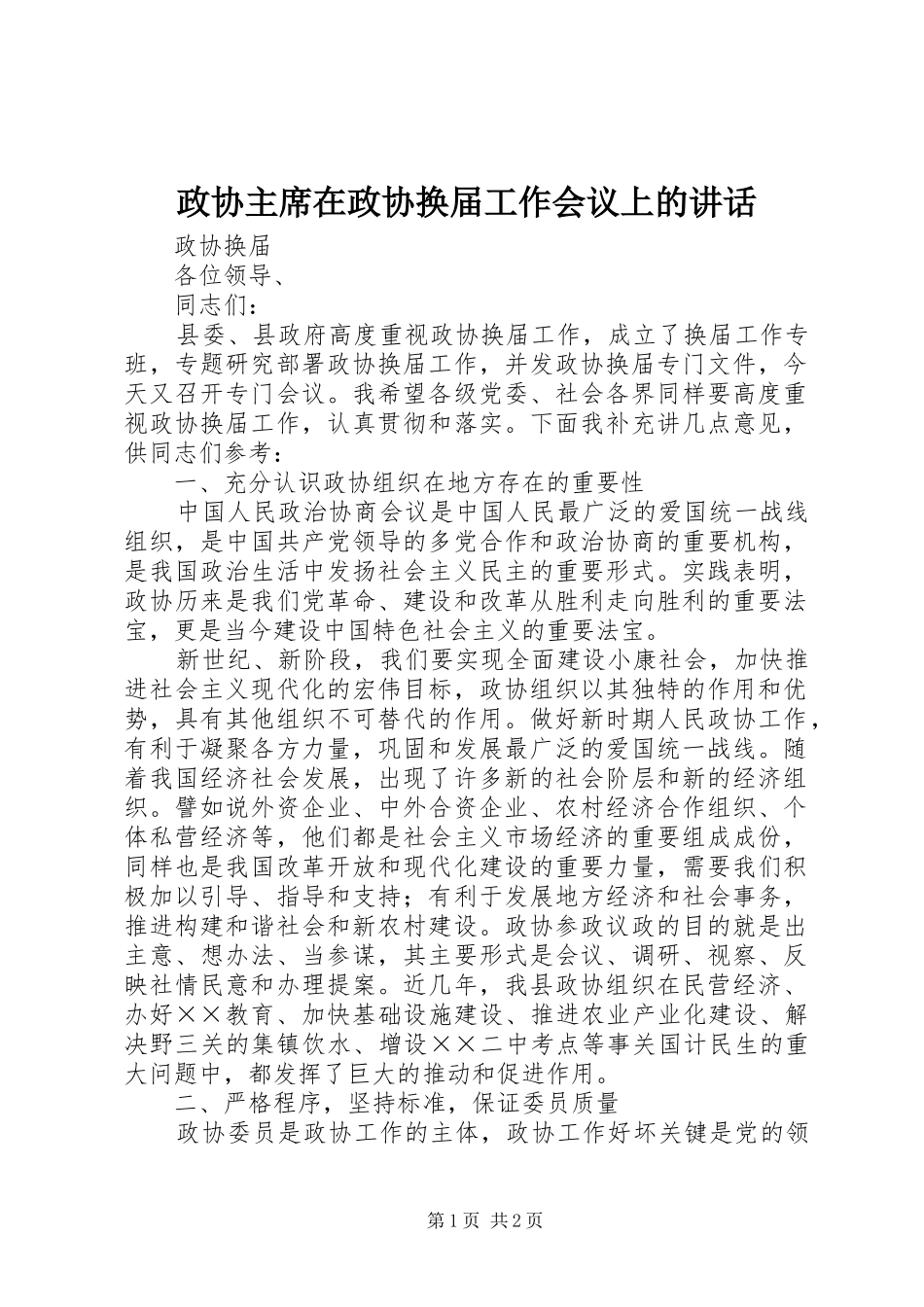 政协主席在政协换届工作会议上的讲话

政协换届

各位领导、

同志们：

县委、县政府高度重视政协换届工作，成立了换届工作专班，专题研究部署政协换届工作，并发政协换届专门文件，今天又召开专门会议。我希望各级党委、社会各界同样要高度重视政协换届工作，认真贯彻和落实。下面我补充讲几点意见，供同志们参考：

一、充分认识政协组织在地方存在的重要性

中国人民政治协商会议是中国人民最广泛的爱国统一战线组织，是中国共产党领导的多党合作和政治协商的重要机构，是我国政治生活中发扬社会主义民主的重要形式。实践表明，政协历来是我们党革命、建设和改革从胜利走向胜利的重要法宝，更是当今建设中国特色社会主义的重要法宝。

新世纪、新阶段，我们要实现全面建设小康社会，加快推进社会主义现代化的宏伟目标，政协组织以其独特的作用和优势，具有其他组织不可替代的作用。做好新时期人民政协工作，有利于凝聚各方力量，巩固和发展最广泛的爱国统一战线。随着我国经济社会发展，出现了许多新的社会阶层和新的经济组织。譬如说外资企业、中外合资企业、农村经济合作组织、个体私营经济等，他们都是社会主义市场经济的重要组成成份，同样也是我国改革开放和现代化建设的重要力量，需要我们积极加以引导、指导和支持；有利于发展地方经济和社会事务，推进构建和谐社会和新农村建设。政协参政议政的目的就是出主意、想办法、当参谋，其主要形式是会议、调研、视察、反映社情民意和办理提案。近几年，我县政协组织在民营经济、办好××教育、加快基础设施建设、推进农业产业化建设、解决野三关的集镇饮水、增设××二中考点等事关国计民生的重大问题中，都发挥了巨大的推动和促进作用。

二、严格程序，坚持标准，保证委员质量

政协委员是政协工作的主体，政协工作好坏关键是党的领

第1页 共2页